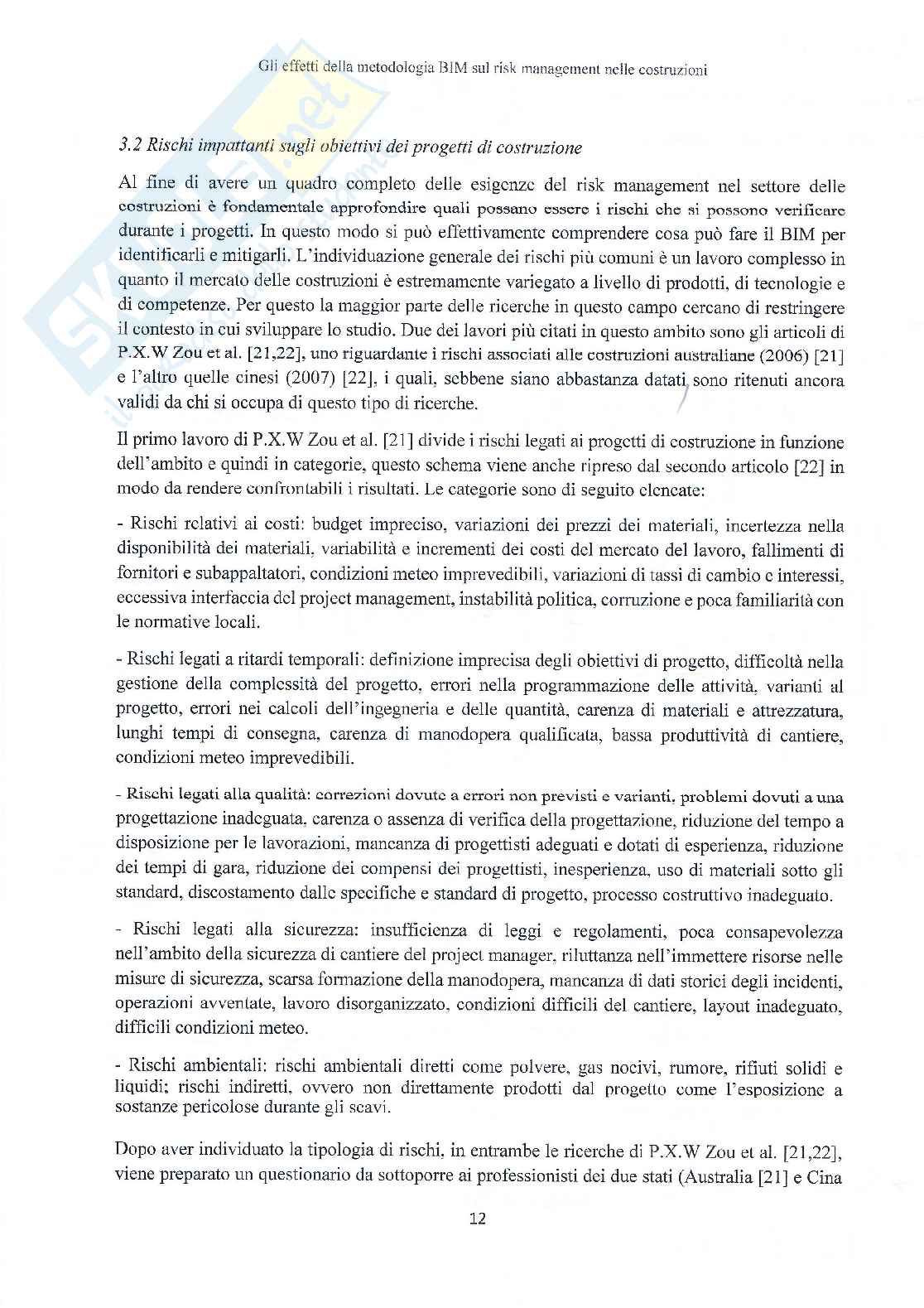 Gli effetti della metodologia BIM sul risk management nelle costruzioni

3.2 Rischi impattanti sugli obiettivi dei progetti di costruzione

Al fine di avere un quadro completo delle esigenze del risk management nel settore delle costruzioni è fondamentale approfondire quali possano essere i rischi che si possono verificare durante i progetti. In questo modo si può effettivamente comprendere cosa può fare il BIM per identificarli e mitigarli. L'individuazione generale dei rischi più comuni è un lavoro complesso in quanto il mercato delle costruzioni è estremamente variegato a livello di prodotti, di tecnologie e di competenze. Per questo la maggior parte delle ricerche in questo campo cercano di restringere il contesto in cui sviluppare lo studio. Due dei lavori più citati in questo ambito sono gli articoli di P.X.W Zou et al. [21,22], uno riguardante i rischi associati alle costruzioni australiane (2006) [21] e l'altro quelle cinesi (2007) [22], i quali, sebbene siano abbastanza datati, sono ritenuti ancora validi da chi si occupa di questo tipo di ricerche.

Il primo lavoro di P.X.W Zou et al. [21] divide i rischi legati ai progetti di costruzione in funzione dell'ambito e quindi in categorie, questo schema viene anche ripreso dal secondo articolo [22] in modo da rendere confrontabili i risultati. Le categorie sono di seguito elencate:

- Rischi relativi ai costi: budget impreciso, variazioni dei prezzi dei materiali, incertezza nella disponibilità dei materiali, variabilità e incrementi dei costi del mercato del lavoro, fallimenti di fornitori e subappaltatori, condizioni meteo imprevedibili, variazioni di tassi di cambio e interessi, eccessiva interfaccia del project management, instabilità politica, corruzione e poca familiarità con le normative locali.

- Rischi legati a ritardi temporali: definizione imprecisa degli obiettivi di progetto, difficoltà nella gestione della complessità del progetto, errori nella programmazione delle attività, varianti al progetto, errori nei calcoli dell'ingegneria e delle quantità, carenza di materiali e attrezzatura, lunghi tempi di consegna, carenza di manodopera qualificata, bassa produttività di cantiere, condizioni meteo imprevedibili.

- Rischi legati alla qualità: correzioni dovute a errori non previsti e varianti, problemi dovuti a una progettazione inadeguata, carenza o assenza di verifica della progettazione, riduzione del tempo a disposizione per le lavorazioni, mancanza di progettisti adeguati e dotati di esperienza, riduzione dei tempi di gara, riduzione dei compensi dei progettisti, inesperienza, uso di materiali sotto gli standard, discostamento dalle specifiche e standard di progetto, processo costruttivo inadeguato.

- Rischi legati alla sicurezza: insufficienza di leggi e regolamenti, poca consapevolezza nell'ambito della sicurezza di cantiere del project manager, riluttanza nell'immettere risorse nelle misure di sicurezza, scarsa formazione della manodopera, mancanza di dati storici degli incidenti, operazioni avventate, lavoro disorganizzato, condizioni difficili del cantiere, layout inadeguato, difficili condizioni meteo.

- Rischi ambientali: rischi ambientali diretti come polvere, gas nocivi, rumore, rifiuti solidi e liquidi; rischi indiretti, ovvero non direttamente prodotti dal progetto come l'esposizione a sostanze pericolose durante gli scavi.

Dopo aver individuato la tipologia di rischi, in entrambe le ricerche di P.X.W Zou et al. [21,22], viene preparato un questionario da sottoporre ai professionisti dei due stati (Australia [21] e Cina

12